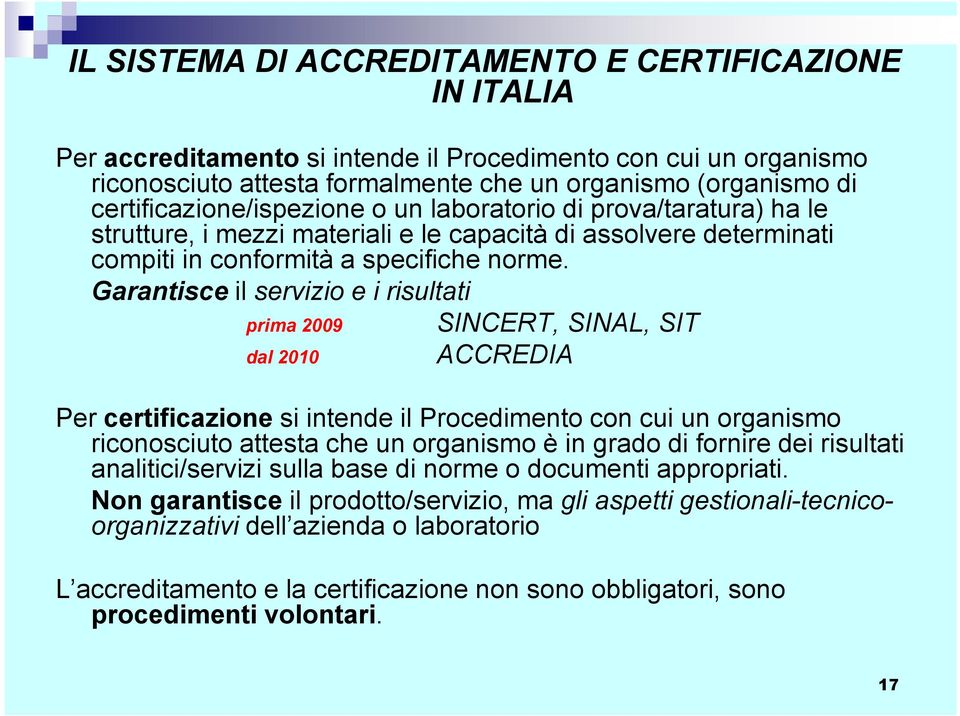 IL SISTEMA DI ACCREDITAMENTO E CERTIFICAZIONE IN ITALIA

Per accreditamento si intende il Procedimento con cui un organismo riconosciuto attesta formalmente che un organismo (organismo di certificazione/ispezione o un laboratorio di prova/taratura) ha le strutture, i mezzi materiali e le capacità di assolvere determinati compiti in conformità a specifiche norme.

Garantisce il servizio e i risultati

prima 2009 SINCERT, SINAL, SIT

dal 2010 ACCREDIA

Per certificazione si intende il Procedimento con cui un organismo riconosciuto attesta che un organismo è in grado di fornire dei risultati analitici/servizi sulla base di norme o documenti appropriati.

Non garantisce il prodotto/servizio, ma gli aspetti gestionali-tecnico-organizzativi dell'azienda o laboratorio

L'accreditamento e la certificazione non sono obbligatori, sono procedimenti volontari.

17